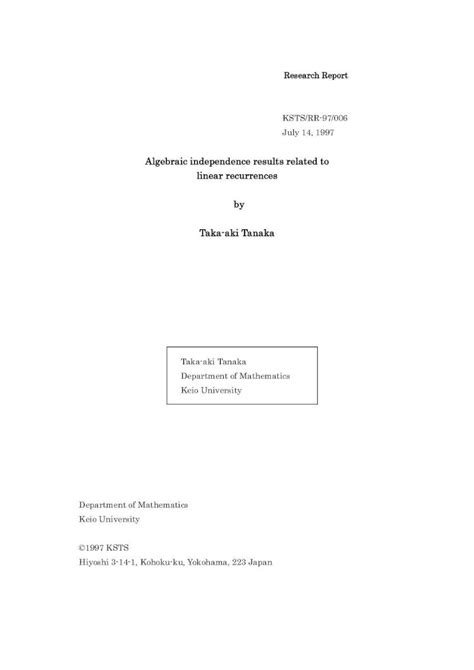 Research Report

KSTS/RR-97/006
July 14, 1997

Algebraic independence results related to linear recurrences

by

Taka-aki Tanaka

Taka-aki Tanaka
Department of Mathematics
Keio University

Department of Mathematics
Keio University

©1997 KSTS
Hiyoshi 3-14-1, Kohoku-ku, Yokohama, 223 Japan